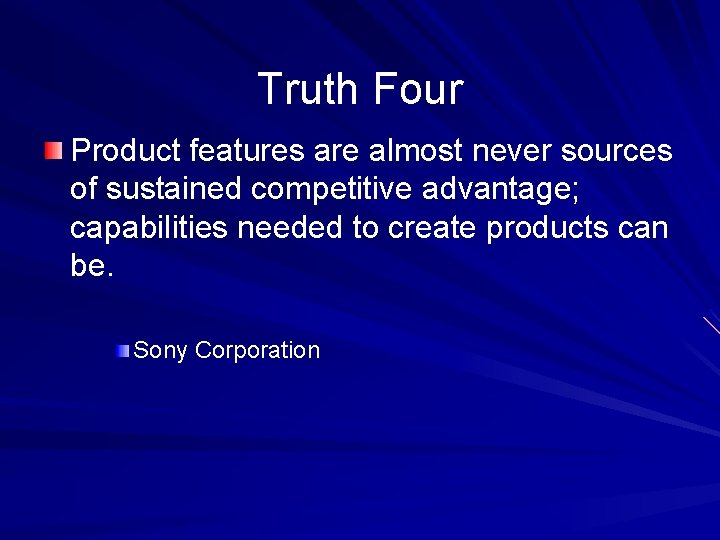 Truth Four

Product features are almost never sources of sustained competitive advantage; capabilities needed to create products can be.

Sony Corporation